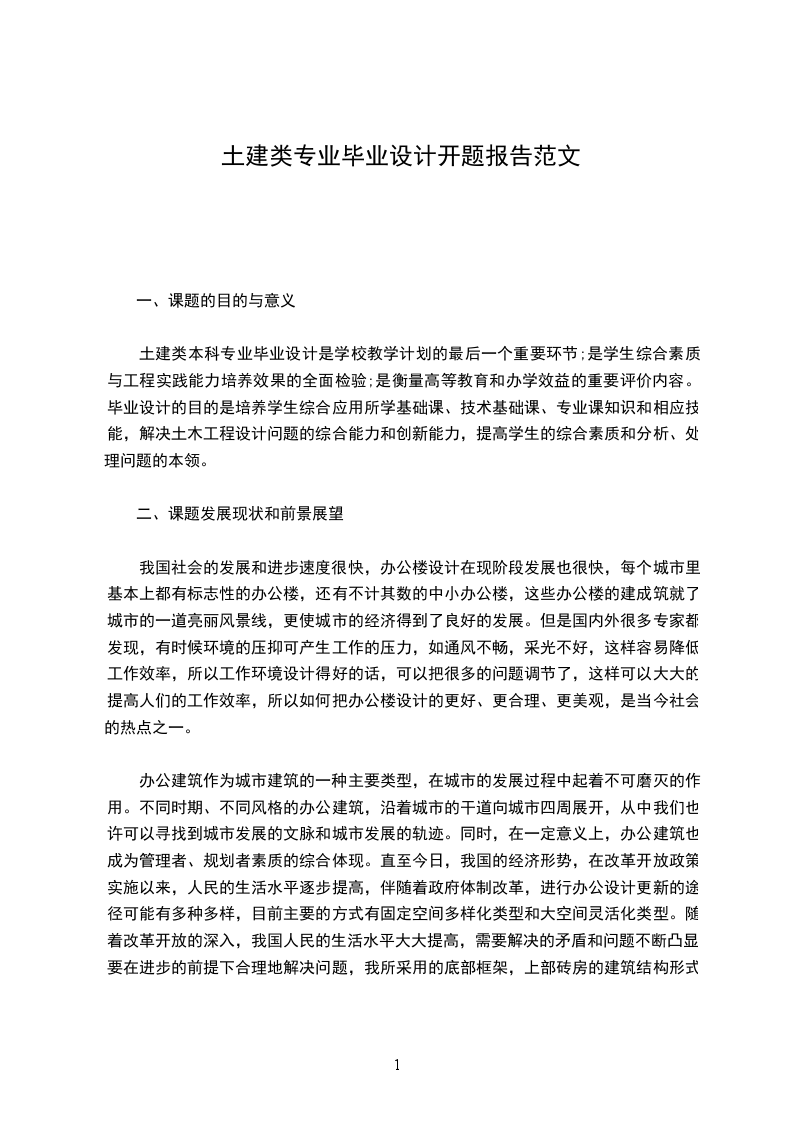 土建类专业毕业设计开题报告范文

一、课题的目的与意义

土建类本科专业毕业设计是学校教学计划的最后一个重要环节;是学生综合素质与工程实践能力培养效果的全面检验;是衡量高等教育和办学效益的重要评价内容。毕业设计的目的是培养学生综合应用所学基础课、技术基础课、专业课知识和相应技能，解决土木工程设计问题的综合能力和创新能力，提高学生的综合素质和分析、处理问题的本领。

二、课题发展现状和前景展望

我国社会的发展和进步速度很快，办公楼设计在现阶段发展也很快，每个城市里基本上都有标志性的办公楼，还有不计其数的中小办公楼，这些办公楼的建成筑就了城市的一道亮丽风景线，更使城市的经济得到了良好的发展。但是国内外很多专家都发现，有时候环境的压抑可产生工作的压力，如通风不畅，采光不好，这样容易降低工作效率，所以工作环境设计得好的话，可以把很多的问题调节了，这样可以大大的提高人们的工作效率，所以如何把办公楼设计的更好、更合理、更美观，是当今社会的热点之一。

办公建筑作为城市建筑的一种主要类型，在城市的发展过程中起着不可磨灭的作用。不同时期、不同风格的办公建筑，沿着城市的干道向城市四周展开，从中我们也许可以寻找到城市发展的文脉和城市发展的轨迹。同时，在一定意义上，办公建筑也成为管理者、规划者素质的综合体现。直至今日，我国的经济形势，在改革开放政策实施以来，人民的生活水平逐步提高，伴随着政府体制改革，进行办公设计更新的途径可能有多种多样，目前主要的方式有固定空间多样化类型和大空间灵活化类型。随着改革开放的深入，我国人民的生活水平大大提高，需要解决的矛盾和问题不断凸显要在进步的前提下合理地解决问题，我所采用的底部框架，上部砖房的建筑结构形式

1